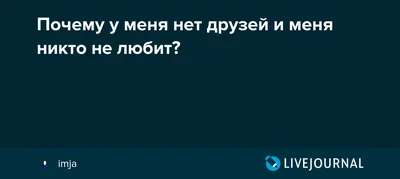 Почему у меня нет друзей и меня никто не любит?

imja

LIVEJOURNAL